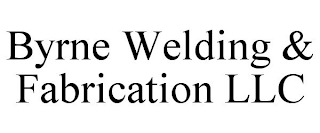 Byrne Welding & Fabrication LLC